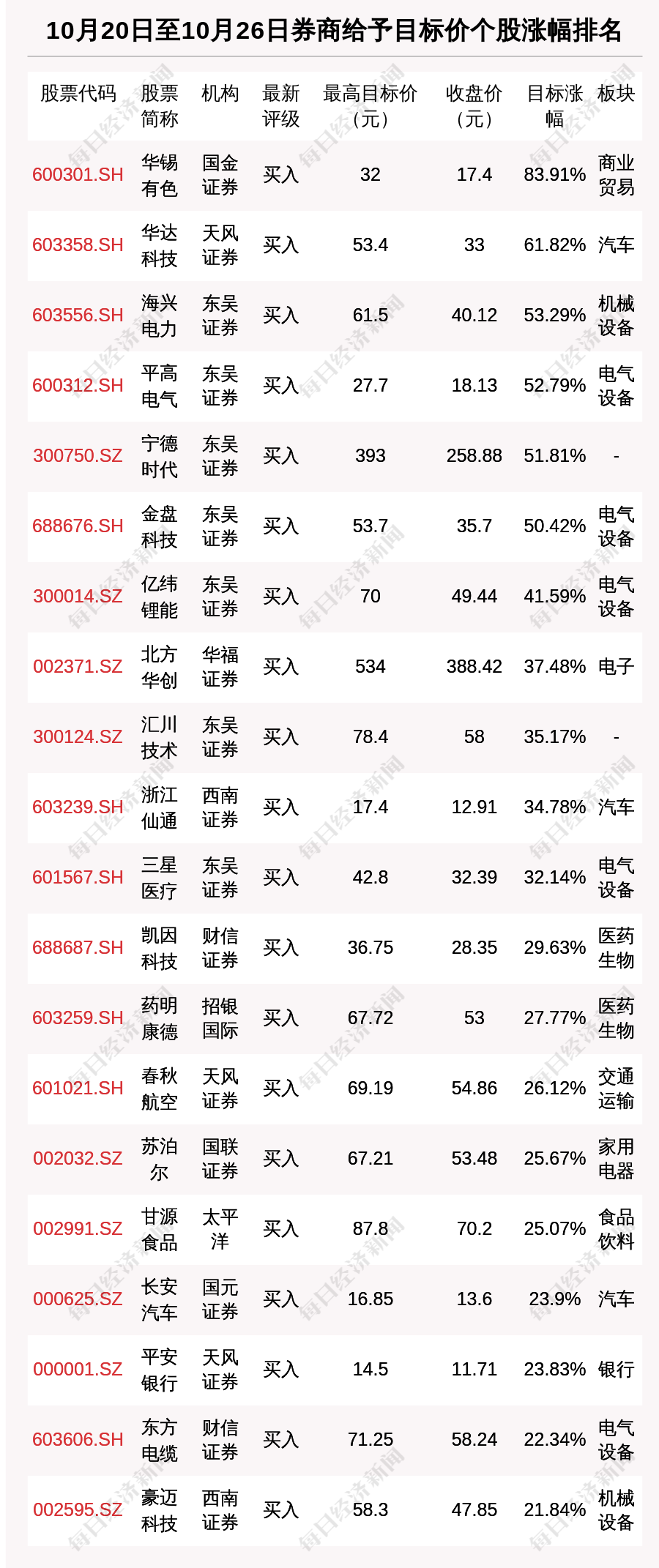 10月20日至10月26日券商给予目标价个股涨幅排名

| 股票代码 | 股票简称 | 机构 | 最新评级 | 最高目标价（元） | 收盘价（元） | 目标涨幅 | 板块 |
|---|---|---|---|---|---|---|---|
| 600301.SH | 华锡有色 | 国金证券 | 买入 | 32 | 17.4 | 83.91% | 商业贸易 |
| 603358.SH | 华达科技 | 天风证券 | 买入 | 53.4 | 33 | 61.82% | 汽车 |
| 603556.SH | 海兴电力 | 东吴证券 | 买入 | 61.5 | 40.12 | 53.29% | 机械设备 |
| 600312.SH | 平高电气 | 东吴证券 | 买入 | 27.7 | 18.13 | 52.79% | 电气设备 |
| 300750.SZ | 宁德时代 | 东吴证券 | 买入 | 393 | 258.88 | 51.81% | - |
| 688676.SH | 金盘科技 | 东吴证券 | 买入 | 53.7 | 35.7 | 50.42% | 电气设备 |
| 300014.SZ | 亿纬锂能 | 东吴证券 | 买入 | 70 | 49.44 | 41.59% | 电气设备 |
| 002371.SZ | 北方华创 | 华福证券 | 买入 | 534 | 388.42 | 37.48% | 电子 |
| 300124.SZ | 汇川技术 | 东吴证券 | 买入 | 78.4 | 58 | 35.17% | - |
| 603239.SH | 浙江仙通 | 西南证券 | 买入 | 17.4 | 12.91 | 34.78% | 汽车 |
| 601567.SH | 三星医疗 | 东吴证券 | 买入 | 42.8 | 32.39 | 32.14% | 电气设备 |
| 688687.SH | 凯因科技 | 财信证券 | 买入 | 36.75 | 28.35 | 29.63% | 医药生物 |
| 603259.SH | 药明康德 | 招银国际 | 买入 | 67.72 | 53 | 27.77% | 医药生物 |
| 601021.SH | 春秋航空 | 天风证券 | 买入 | 69.19 | 54.86 | 26.12% | 交通运输 |
| 002032.SZ | 苏泊尔 | 国联证券 | 买入 | 67.21 | 53.48 | 25.67% | 家用电器 |
| 002991.SZ | 甘源食品 | 太平洋 | 买入 | 87.8 | 70.2 | 25.07% | 食品饮料 |
| 000625.SZ | 长安汽车 | 国元证券 | 买入 | 16.85 | 13.6 | 23.9% | 汽车 |
| 000001.SZ | 平安银行 | 天风证券 | 买入 | 14.5 | 11.71 | 23.83% | 银行 |
| 603606.SH | 东方电缆 | 财信证券 | 买入 | 71.25 | 58.24 | 22.34% | 电气设备 |
| 002595.SZ | 豪迈科技 | 西南证券 | 买入 | 58.3 | 47.85 | 21.84% | 机械设备 |

每日经济新闻